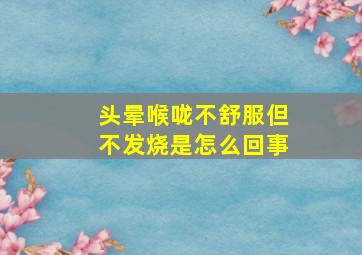 头晕喉咙不舒服但不发烧是怎么回事